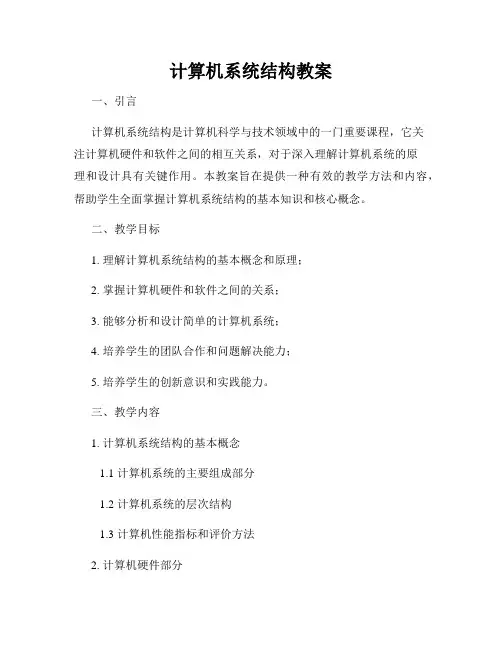 计算机系统结构教案

一、引言

计算机系统结构是计算机科学与技术领域中的一门重要课程，它关注计算机硬件和软件之间的相互关系，对于深入理解计算机系统的原理和设计具有关键作用。本教案旨在提供一种有效的教学方法和内容，帮助学生全面掌握计算机系统结构的基本知识和核心概念。

二、教学目标

1. 理解计算机系统结构的基本概念和原理；

2. 掌握计算机硬件和软件之间的关系；

3. 能够分析和设计简单的计算机系统；

4. 培养学生的团队合作和问题解决能力；

5. 培养学生的创新意识和实践能力。

三、教学内容

1. 计算机系统结构的基本概念

1.1 计算机系统的主要组成部分

1.2 计算机系统的层次结构

1.3 计算机性能指标和评价方法

2. 计算机硬件部分